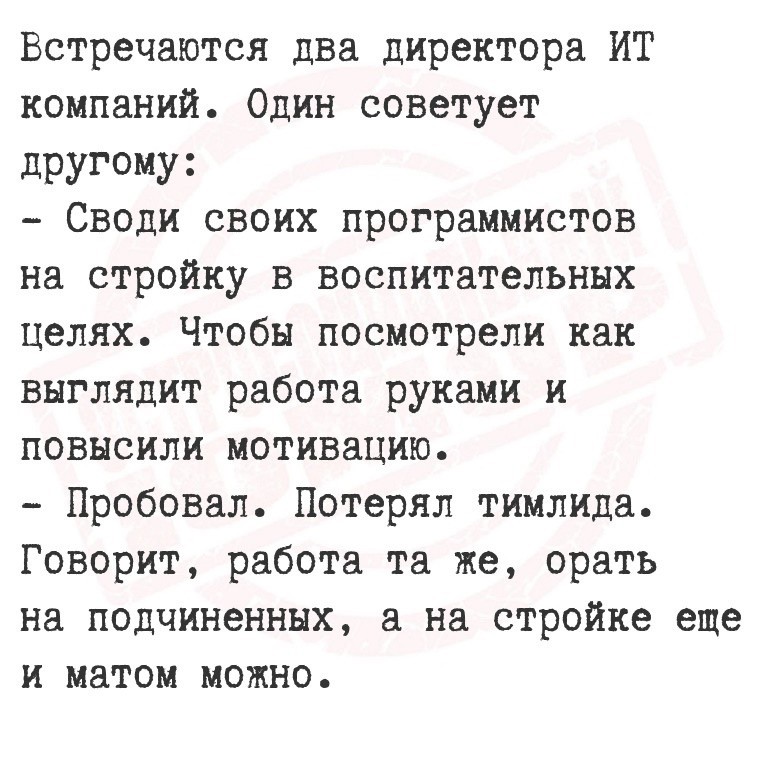 Встречаются два директора ИТ компаний. Один советует другому:

- Своди своих программистов на стройку в воспитательных целях. Чтобы посмотрели как выглядит работа руками и повысили мотивацию.

- Пробовал. Потерял тимлида. Говорит, работа та же, орать на подчиненных, а на стройке еще и матом можно.